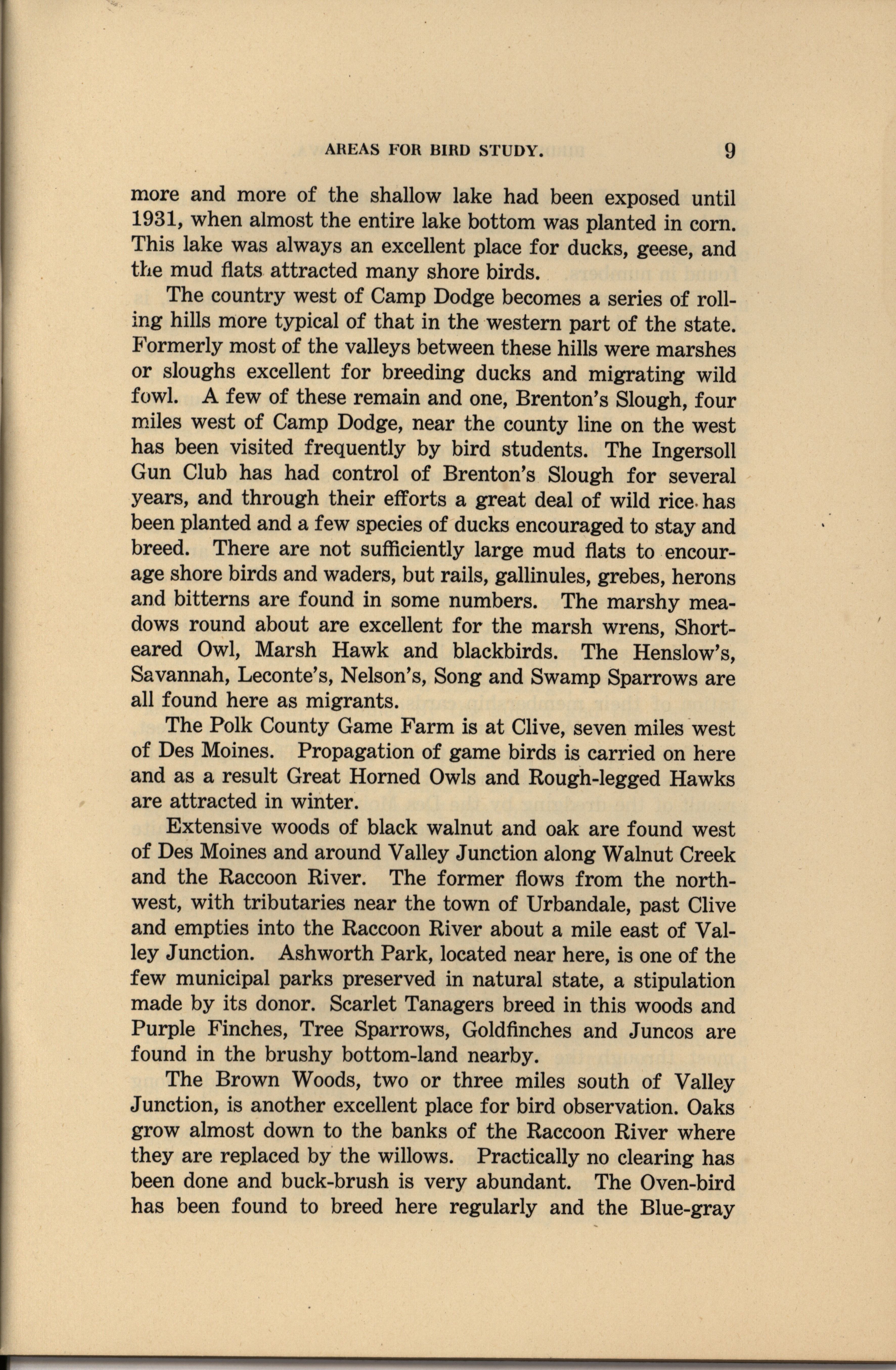 AREAS FOR BIRD STUDY. 9

more and more of the shallow lake had been exposed until 1931, when almost the entire lake bottom was planted in corn. This lake was always an excellent place for ducks, geese, and the mud flats attracted many shore birds.

The country west of Camp Dodge becomes a series of rolling hills more typical of that in the western part of the state. Formerly most of the valleys between these hills were marshes or sloughs excellent for breeding ducks and migrating wild fowl. A few of these remain and one, Brenton's Slough, four miles west of Camp Dodge, near the county line on the west has been visited frequently by bird students. The Ingersoll Gun Club has had control of Brenton's Slough for several years, and through their efforts a great deal of wild rice has been planted and a few species of ducks encouraged to stay and breed. There are not sufficiently large mud flats to encourage shore birds and waders, but rails, gallinules, grebes, herons and bitterns are found in some numbers. The marshy meadows round about are excellent for the marsh wrens, Short-eared Owl, Marsh Hawk and blackbirds. The Henslow's, Savannah, Leconte's, Nelson's, Song and Swamp Sparrows are all found here as migrants.

The Polk County Game Farm is at Clive, seven miles west of Des Moines. Propagation of game birds is carried on here and as a result Great Horned Owls and Rough-legged Hawks are attracted in winter.

Extensive woods of black walnut and oak are found west of Des Moines and around Valley Junction along Walnut Creek and the Raccoon River. The former flows from the northwest, with tributaries near the town of Urbandale, past Clive and empties into the Raccoon River about a mile east of Valley Junction. Ashworth Park, located near here, is one of the few municipal parks preserved in natural state, a stipulation made by its donor. Scarlet Tanagers breed in this woods and Purple Finches, Tree Sparrows, Goldfinches and Juncos are found in the brushy bottom-land nearby.

The Brown Woods, two or three miles south of Valley Junction, is another excellent place for bird observation. Oaks grow almost down to the banks of the Raccoon River where they are replaced by the willows. Practically no clearing has been done and buck-brush is very abundant. The Oven-bird has been found to breed here regularly and the Blue-gray